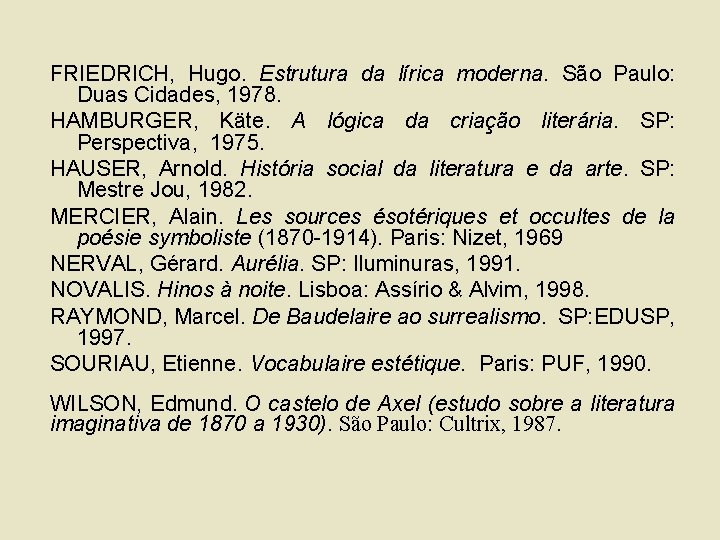 FRIEDRICH, Hugo. Estrutura da lírica moderna. São Paulo: Duas Cidades, 1978.

HAMBURGER, Käte. A lógica da criação literária. SP: Perspectiva, 1975.

HAUSER, Arnold. História social da literatura e da arte. SP: Mestre Jou, 1982.

MERCIER, Alain. Les sources ésotériques et occultes de la poésie symboliste (1870-1914). Paris: Nizet, 1969

NERVAL, Gérard. Aurélia. SP: Iluminuras, 1991.

NOVALIS. Hinos à noite. Lisboa: Assírio & Alvim, 1998.

RAYMOND, Marcel. De Baudelaire ao surrealismo. SP:EDUSP, 1997.

SOURIAU, Etienne. Vocabulaire estétique. Paris: PUF, 1990.

WILSON, Edmund. O castelo de Axel (estudo sobre a literatura imaginativa de 1870 a 1930). São Paulo: Cultrix, 1987.